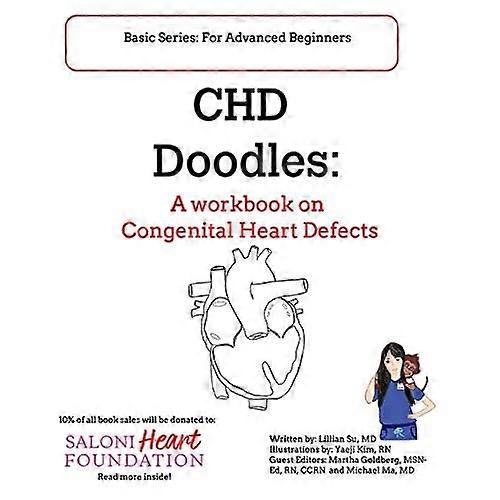 Basic Series: For Advanced Beginners

CHD Doodles:

A workbook on Congenital Heart Defects

10% of all book sales will be donated to:

SALONI Heart FOUNDATION

Read more inside!

Written by: Lillian Su, MD
Illustrations by: Yaeji Kim, RN
Guest Editors: Martha Goldberg, MSN-Ed, RN, CCRN and Michael Ma, MD